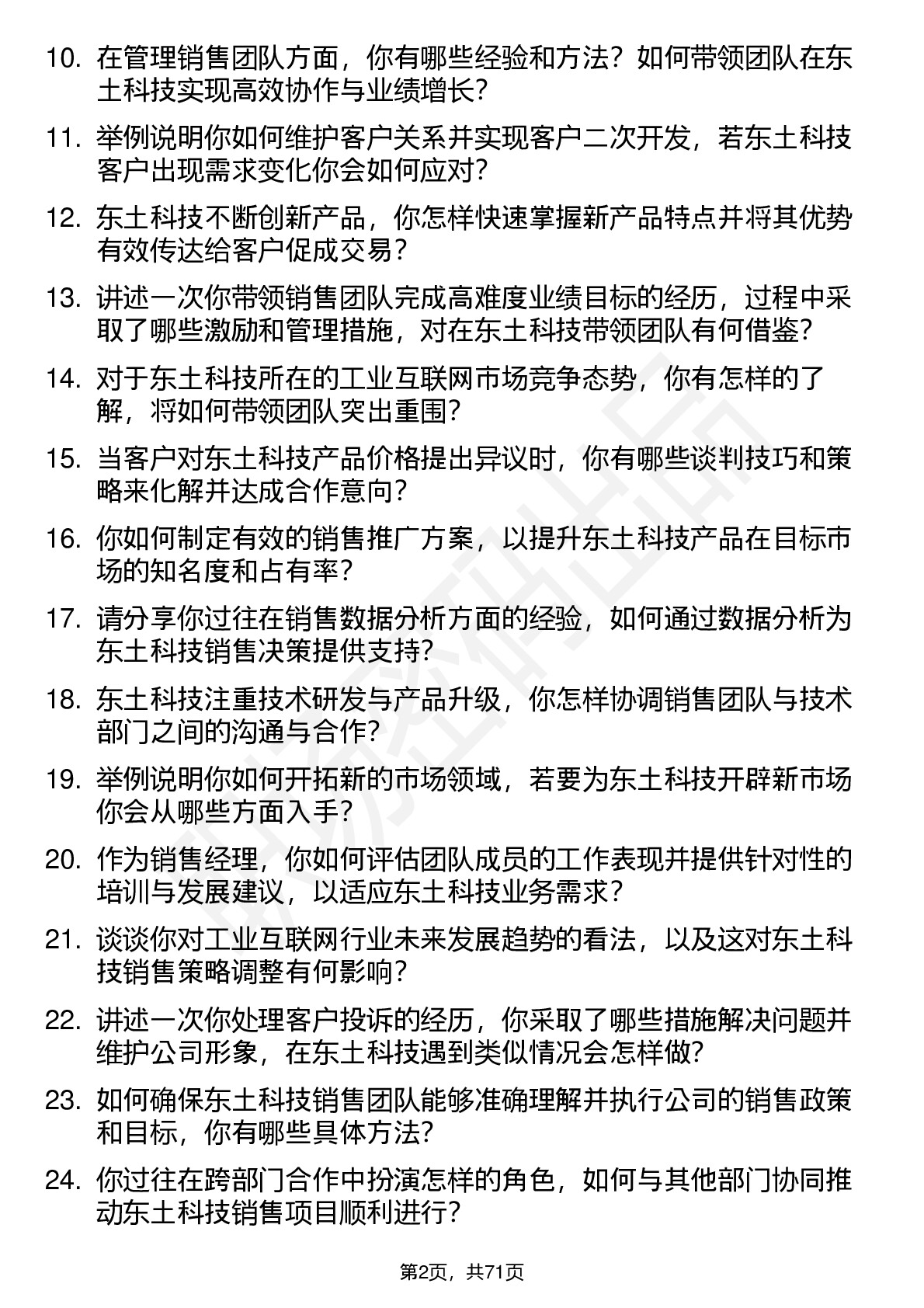 10. 在管理销售团队方面，你有哪些经验和方法？如何带领团队在东土科技实现高效协作与业绩增长？

11. 举例说明你如何维护客户关系并实现客户二次开发，若东土科技客户出现需求变化你会如何应对？

12. 东土科技不断创新产品，你怎样快速掌握新产品特点并将其优势有效传达给客户促成交易？

13. 讲述一次你带领销售团队完成高难度业绩目标的经历，过程中采取了哪些激励和管理措施，对在东土科技带领团队有何借鉴？

14. 对于东土科技所在的工业互联网市场竞争态势，你有怎样的了解，将如何带领团队突出重围？

15. 当客户对东土科技产品价格提出异议时，你有哪些谈判技巧和策略来化解并达成合作意向？

16. 你如何制定有效的销售推广方案，以提升东土科技产品在目标市场的知名度和占有率？

17. 请分享你过往在销售数据分析方面的经验，如何通过数据分析为东土科技销售决策提供支持？

18. 东土科技注重技术研发与产品升级，你怎样协调销售团队与技术部门之间的沟通与合作？

19. 举例说明你如何开拓新的市场领域，若要为东土科技开辟新市场你会从哪些方面入手？

20. 作为销售经理，你如何评估团队成员的工作表现并提供针对性的培训与发展建议，以适应东土科技业务需求？

21. 谈谈你对工业互联网行业未来发展趋势的看法，以及这对东土科技销售策略调整有何影响？

22. 讲述一次你处理客户投诉的经历，你采取了哪些措施解决问题并维护公司形象，在东土科技遇到类似情况会怎样做？

23. 如何确保东土科技销售团队能够准确理解并执行公司的销售政策和目标，你有哪些具体方法？

24. 你过往在跨部门合作中扮演怎样的角色，如何与其他部门协同推动东土科技销售项目顺利进行？

第2页，共71页